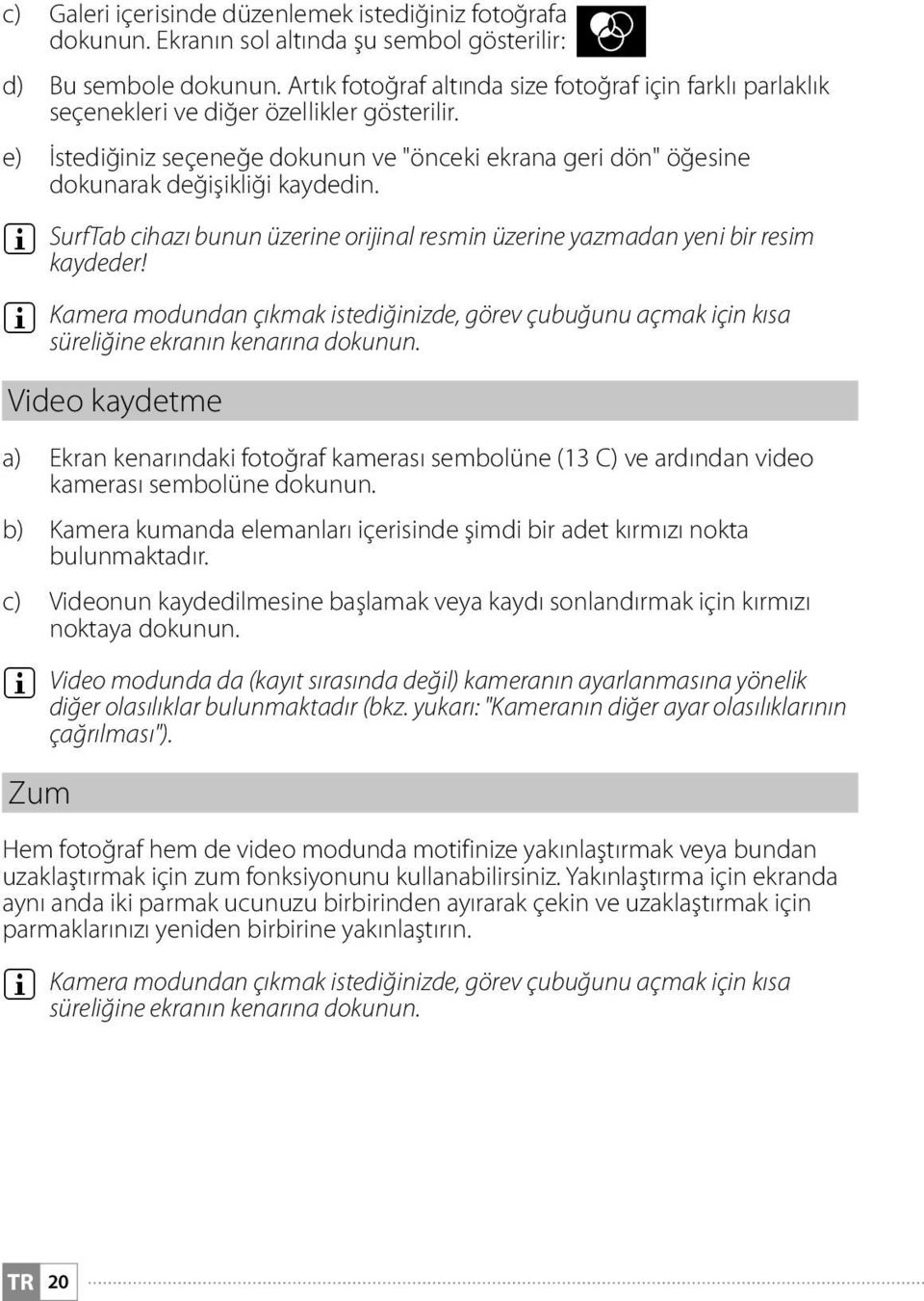 c) Galeri içerisinde düzenlemek istediğiniz fotoğrafa dokunun. Ekranın sol altında şu sembol gösterilir:

d) Bu sembole dokunun. Artık fotoğraf altında size fotoğraf için farklı parlaklık seçenekleri ve diğer özellikler gösterilir.

e) İstediğiniz seçeneğe dokunun ve "önceki ekrana geri dön" öğesine dokunarak değişikliği kaydedin.

i SurfTab cihazı bunun üzerine orijinal resmin üzerine yazmadan yeni bir resim kaydeder!

i Kamera modundan çıkmak istediğinizde, görev çubuğunu açmak için kısa süreliğine ekranın kenarına dokunun.

Video kaydetme

a) Ekran kenarındaki fotoğraf kamerası sembolüne (13 C) ve ardından video kamerası sembolüne dokunun.

b) Kamera kumanda elemanları içerisinde şimdi bir adet kırmızı nokta bulunmaktadır.

c) Videonun kaydedilmesine başlamak veya kaydı sonlandırmak için kırmızı noktaya dokunun.

i Video modunda da (kayıt sırasında değil) kameranın ayarlanmasına yönelik diğer olasılıklar bulunmaktadır (bkz. yukarı: "Kameranın diğer ayar olasılıklarının çağrılması").

Zum

Hem fotoğraf hem de video modunda motifinize yakınlaştırmak veya bundan uzaklaştırmak için zum fonksiyonunu kullanabilirsiniz. Yakınlaştırma için ekranda aynı anda iki parmak ucunuzu birbirinden ayırarak çekin ve uzaklaştırmak için parmaklarınızı yeniden birbirine yakınlaştırın.

i Kamera modundan çıkmak istediğinizde, görev çubuğunu açmak için kısa süreliğine ekranın kenarına dokunun.

TR 20